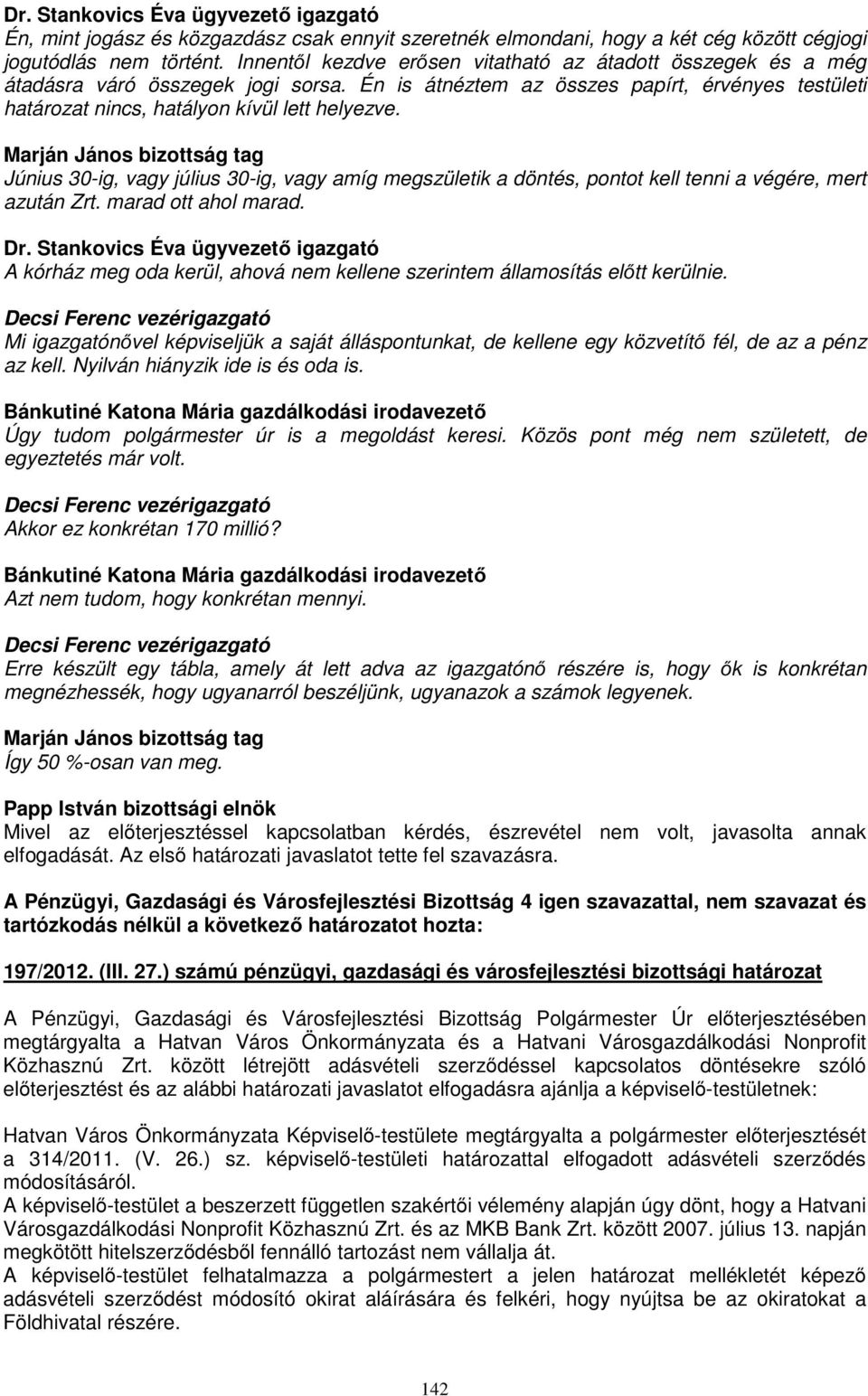 Dr. Stankovics Éva ügyvezető igazgató
Én, mint jogász és közgazdász csak ennyit szeretnék elmondani, hogy a két cég között cégjogi jogutódlás nem történt. Innentől kezdve erősen vitatható az átadott összegek és a még átadásra váró összegek jogi sorsa. Én is átnéztem az összes papírt, érvényes testületi határozat nincs, hatályon kívül lett helyezve.

Marján János bizottság tag
Június 30-ig, vagy július 30-ig, vagy amíg megszületik a döntés, pontot kell tenni a végére, mert azután Zrt. marad ott ahol marad.

Dr. Stankovics Éva ügyvezető igazgató
A kórház meg oda kerül, ahová nem kellene szerintem államosítás előtt kerülnie.

Decsi Ferenc vezérigazgató
Mi igazgatónővel képviseljük a saját álláspontunkat, de kellene egy közvetítő fél, de az a pénz az kell. Nyilván hiányzik ide is és oda is.

Bánkutiné Katona Mária gazdálkodási irodavezető
Úgy tudom polgármester úr is a megoldást keresi. Közös pont még nem született, de egyeztetés már volt.

Decsi Ferenc vezérigazgató
Akkor ez konkrétan 170 millió?

Bánkutiné Katona Mária gazdálkodási irodavezető
Azt nem tudom, hogy konkrétan mennyi.

Decsi Ferenc vezérigazgató
Erre készült egy tábla, amely át lett adva az igazgatónő részére is, hogy ők is konkrétan megnézhessék, hogy ugyanarról beszéljünk, ugyanazok a számok legyenek.

Marján János bizottság tag
Így 50 %-osan van meg.

Papp István bizottsági elnök
Mivel az előterjesztéssel kapcsolatban kérdés, észrevétel nem volt, javasolta annak elfogadását. Az első határozati javaslatot tette fel szavazásra.

A Pénzügyi, Gazdasági és Városfejlesztési Bizottság 4 igen szavazattal, nem szavazat és tartózkodás nélkül a következő határozatot hozta:

197/2012. (III. 27.) számú pénzügyi, gazdasági és városfejlesztési bizottsági határozat

A Pénzügyi, Gazdasági és Városfejlesztési Bizottság Polgármester Úr előterjesztésében megtárgyalta a Hatvan Város Önkormányzata és a Hatvani Városgazdálkodási Nonprofit Közhasznú Zrt. között létrejött adásvételi szerződéssel kapcsolatos döntésekre szóló előterjesztést és az alábbi határozati javaslatot elfogadásra ajánlja a képviselő-testületnek:

Hatvan Város Önkormányzata Képviselő-testülete megtárgyalta a polgármester előterjesztését a 314/2011. (V. 26.) sz. képviselő-testületi határozattal elfogadott adásvételi szerződés módosításáról.
A képviselő-testület a beszerzett független szakértői vélemény alapján úgy dönt, hogy a Hatvani Városgazdálkodási Nonprofit Közhasznú Zrt. és az MKB Bank Zrt. között 2007. július 13. napján megkötött hitelszerződésből fennálló tartozást nem vállalja át.
A képviselő-testület felhatalmazza a polgármestert a jelen határozat mellékletét képező adásvételi szerződést módosító okirat aláírására és felkéri, hogy nyújtsa be az okiratokat a Földhivatal részére.

142